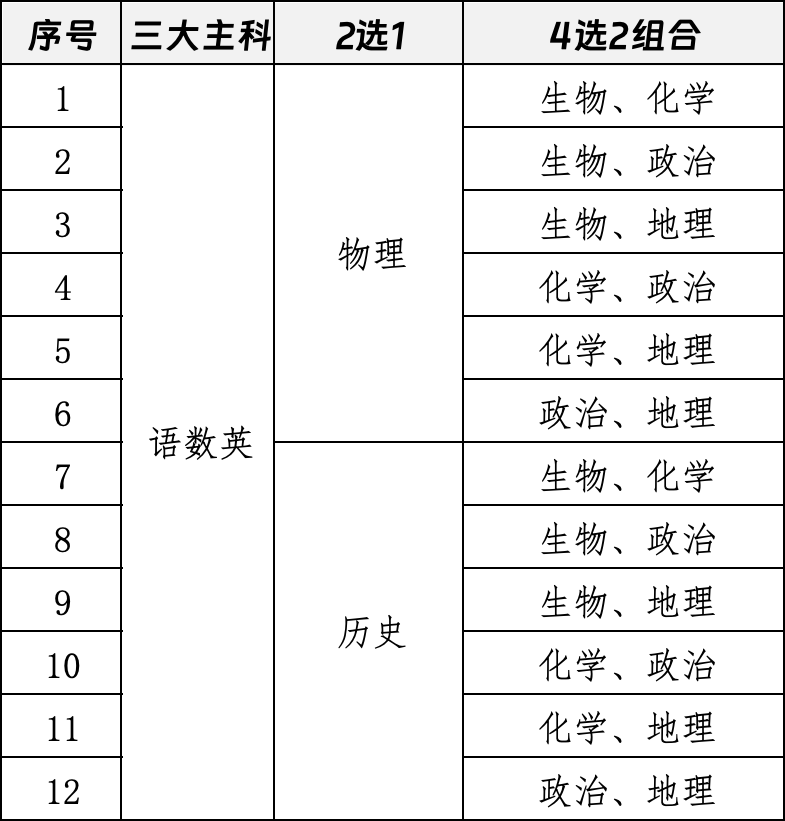 | 序号 | 三大主科 | 2选1 | 4选2组合 |
|---|---|---|---|
| 1 | 语数英 | 物理 | 生物、化学 |
| 2 | | | 生物、政治 |
| 3 | | | 生物、地理 |
| 4 | | | 化学、政治 |
| 5 | | | 化学、地理 |
| 6 | | | 政治、地理 |
| 7 | | 历史 | 生物、化学 |
| 8 | | | 生物、政治 |
| 9 | | | 生物、地理 |
| 10 | | | 化学、政治 |
| 11 | | | 化学、地理 |
| 12 | | | 政治、地理 |